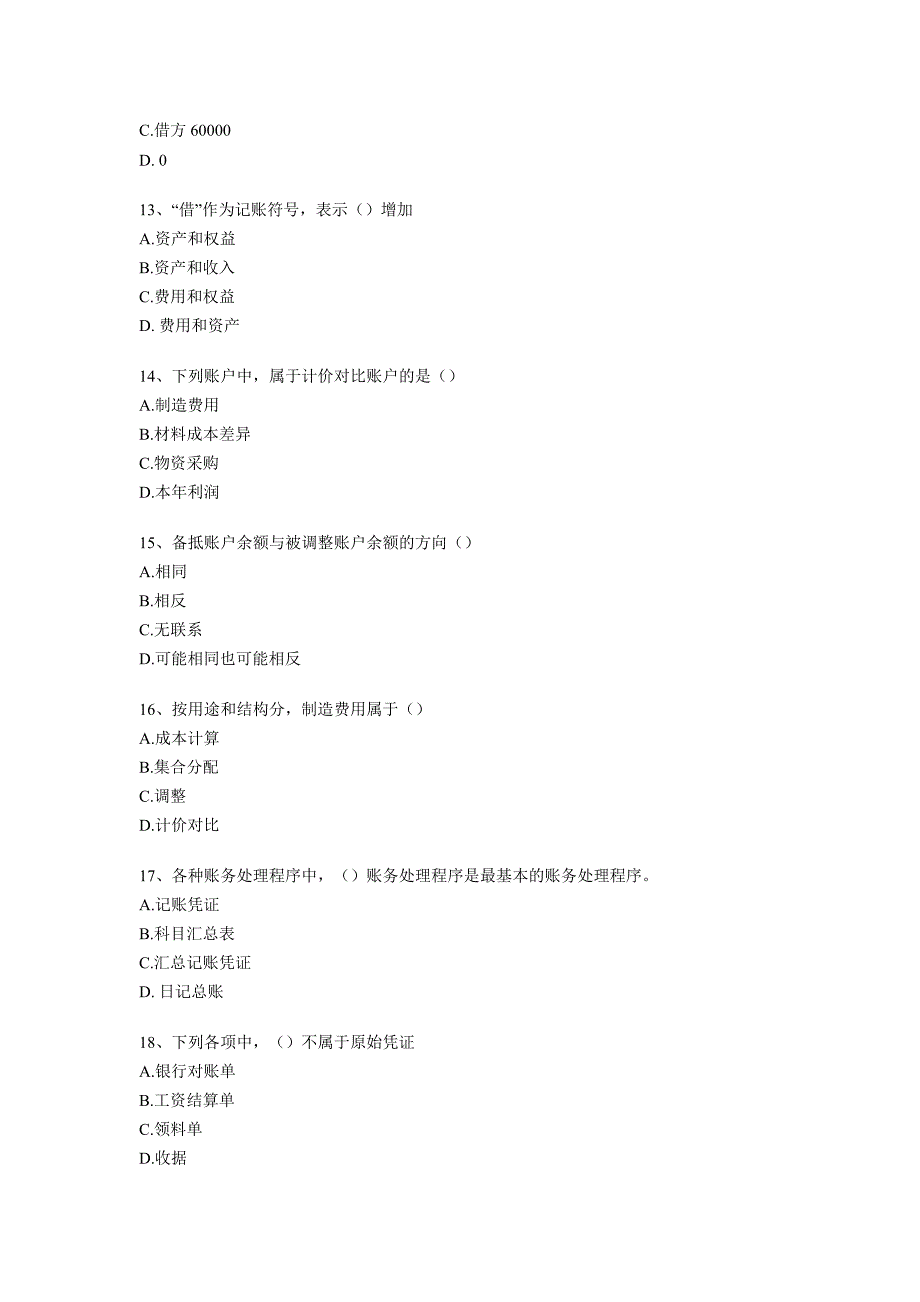 C.借方 60000
D. 0

13、“借”作为记账符号，表示（）增加
A.资产和权益
B.资产和收入
C.费用和权益
D. 费用和资产

14、下列账户中，属于计价对比账户的是（）
A.制造费用
B.材料成本差异
C.物资采购
D.本年利润

15、备抵账户余额与被调整账户余额的方向（）
A.相同
B.相反
C.无联系
D.可能相同也可能相反

16、按用途和结构分，制造费用属于（）
A.成本计算
B.集合分配
C.调整
D.计价对比

17、各种账务处理程序中，（）账务处理程序是最基本的账务处理程序。
A.记账凭证
B.科目汇总表
C.汇总记账凭证
D. 日记总账

18、下列各项中，（）不属于原始凭证
A.银行对账单
B.工资结算单
C.领料单
D.收据